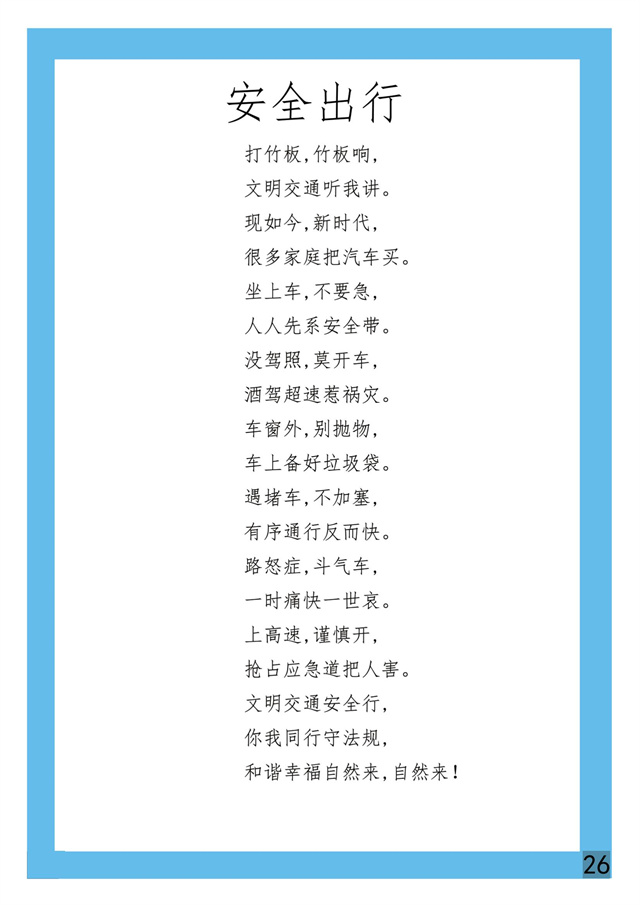 安全出行

打竹板,竹板响,
文明交通听我讲。
现如今,新时代,
很多家庭把汽车买。
坐上车,不要急,
人人先系安全带。
没驾照,莫开车,
酒驾超速惹祸灾。
车窗外,别抛物,
车上备好垃圾袋。
遇堵车,不加塞,
有序通行反而快。
路怒症,斗气车,
一时痛快一世哀。
上高速,谨慎开,
抢占应急道把人害。
文明交通安全行,
你我同行守法规,
和谐幸福自然来,自然来!

26